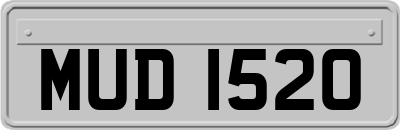 MUD 1520